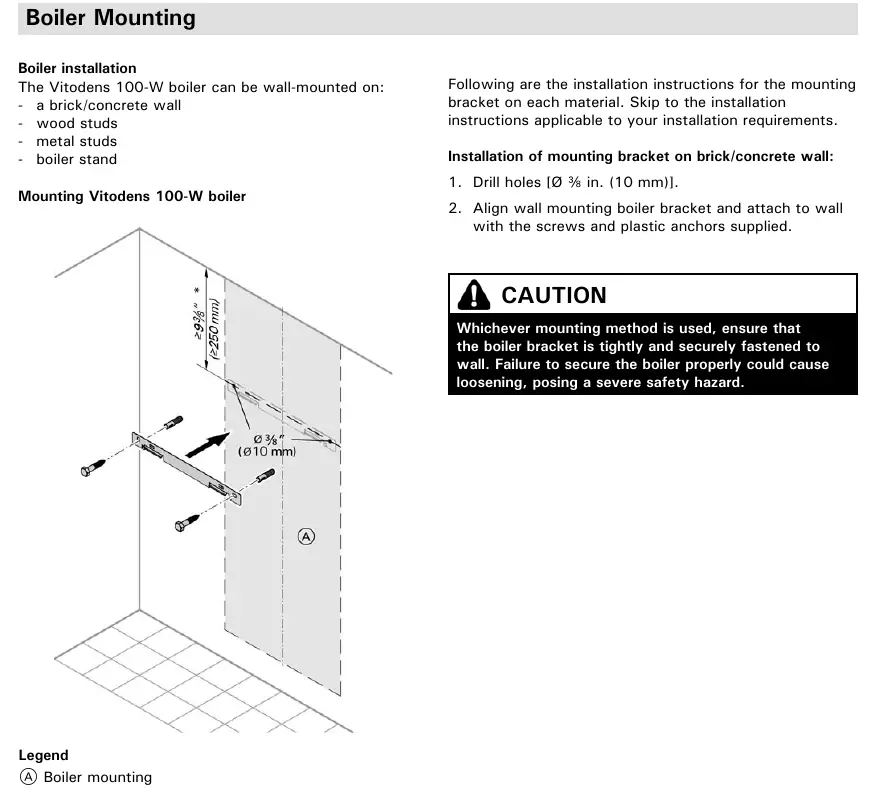 Boiler Mounting

Boiler installation
The Vitodens 100-W boiler can be wall-mounted on:
- a brick/concrete wall
- wood studs
- metal studs
- boiler stand

Mounting Vitodens 100-W boiler

≥9⅞" *
(≥250 mm)

Ø ⅜"
(Ø10 mm)

Ⓐ

Legend
Ⓐ Boiler mounting

Following are the installation instructions for the mounting bracket on each material. Skip to the installation instructions applicable to your installation requirements.

Installation of mounting bracket on brick/concrete wall:

1. Drill holes [Ø ⅜ in. (10 mm)].
2. Align wall mounting boiler bracket and attach to wall with the screws and plastic anchors supplied.

CAUTION
Whichever mounting method is used, ensure that the boiler bracket is tightly and securely fastened to wall. Failure to secure the boiler properly could cause loosening, posing a severe safety hazard.